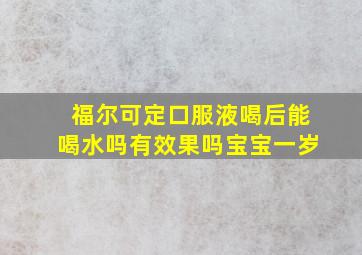 福尔可定口服液喝后能喝水吗有效果吗宝宝一岁